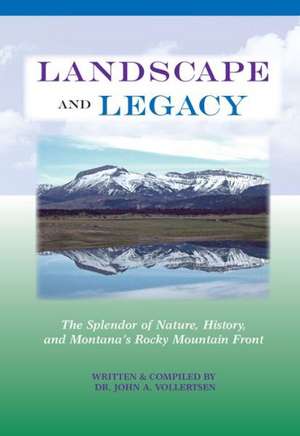 LANDSCAPE AND LEGACY

The Splendor of Nature, History, and Montana's Rocky Mountain Front

WRITTEN & COMPILED BY
DR. JOHN A. VOLLERTSEN